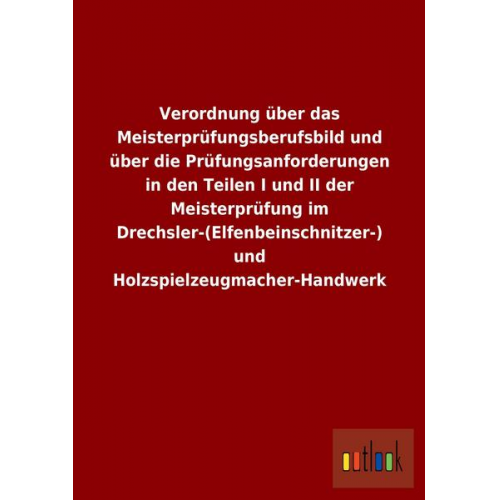 Verordnung über das Meisterprüfungsberufsbild und über die Prüfungsanforderungen in den Teilen I und II der Meisterprüfung im Drechsler-(Elfenbeinschnitzer-) und Holzspielzeugmacher-Handwerk

outlook